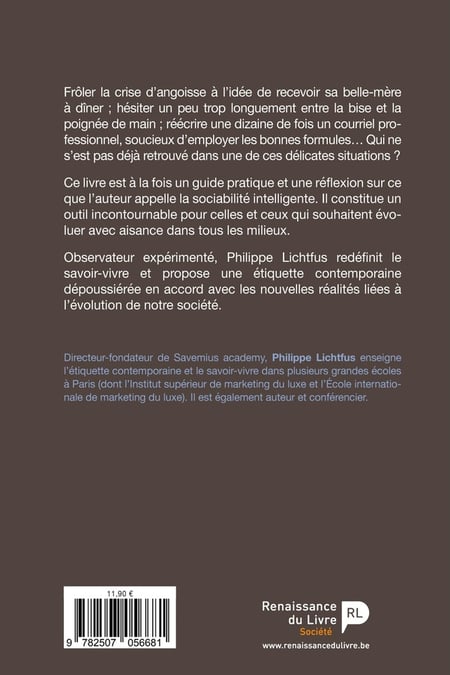 Frôler la crise d'angoisse à l'idée de recevoir sa belle-mère à dîner ; hésiter un peu trop longuement entre la bise et la poignée de main ; réécrire une dizaine de fois un courriel professionnel, soucieux d'employer les bonnes formules… Qui ne s'est pas déjà retrouvé dans une de ces délicates situations ?

Ce livre est à la fois un guide pratique et une réflexion sur ce que l'auteur appelle la sociabilité intelligente. Il constitue un outil incontournable pour celles et ceux qui souhaitent évoluer avec aisance dans tous les milieux.

Observateur expérimenté, Philippe Lichtfus redéfinit le savoir-vivre et propose une étiquette contemporaine dépoussiérée en accord avec les nouvelles réalités liées à l'évolution de notre société.

Directeur-fondateur de Savemius academy, Philippe Lichtfus enseigne l'étiquette contemporaine et le savoir-vivre dans plusieurs grandes écoles à Paris (dont l'Institut supérieur de marketing du luxe et l'École internationale de marketing du luxe). Il est également auteur et conférencier.

11,90 €

9 782507 056681

Renaissance du Livre
Société
RL
www.renaissancedulivre.be